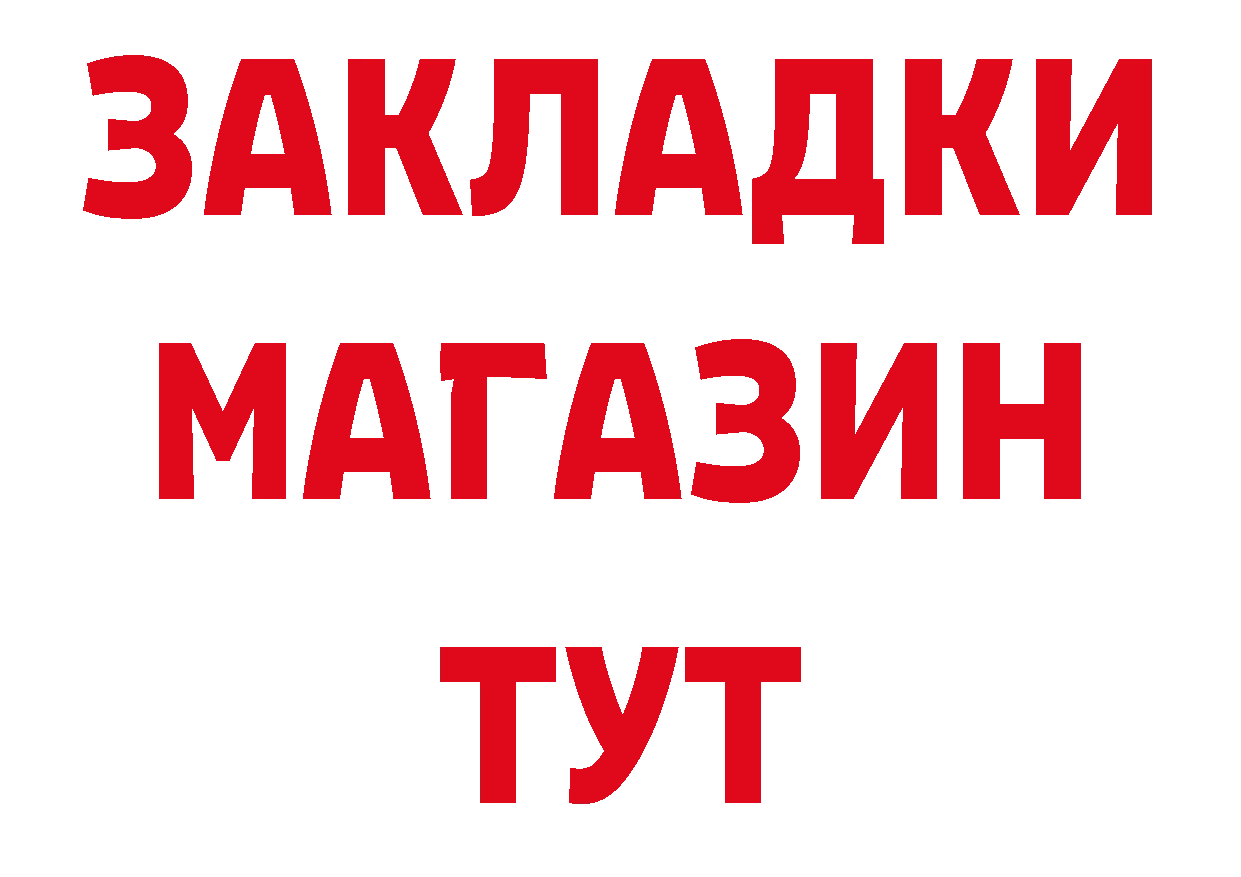 ЗАКЛАДКИ
МАГАЗИН
ТУТ